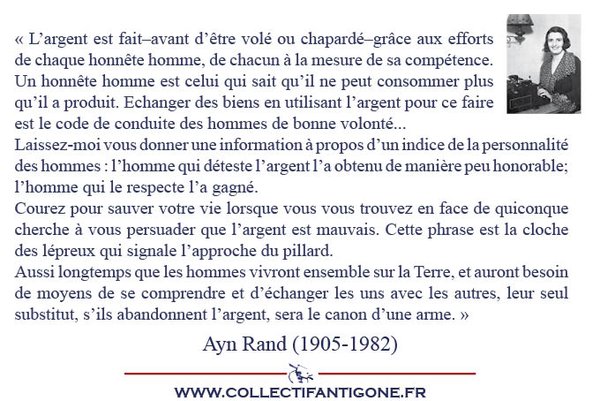 « L'argent est fait–avant d'être volé ou chapardé–grâce aux efforts de chaque honnête homme, de chacun à la mesure de sa compétence. Un honnête homme est celui qui sait qu'il ne peut consommer plus qu'il a produit. Echanger des biens en utilisant l'argent pour ce faire est le code de conduite des hommes de bonne volonté...

Laissez-moi vous donner une information à propos d'un indice de la personnalité des hommes : l'homme qui déteste l'argent l'a obtenu de manière peu honorable; l'homme qui le respecte l'a gagné.

Courez pour sauver votre vie lorsque vous vous trouvez en face de quiconque cherche à vous persuader que l'argent est mauvais. Cette phrase est la cloche des lépreux qui signale l'approche du pillard.

Aussi longtemps que les hommes vivront ensemble sur la Terre, et auront besoin de moyens de se comprendre et d'échanger les uns avec les autres, leur seul substitut, s'ils abandonnent l'argent, sera le canon d'une arme. »

Ayn Rand (1905-1982)

WWW.COLLECTIFANTIGONE.FR